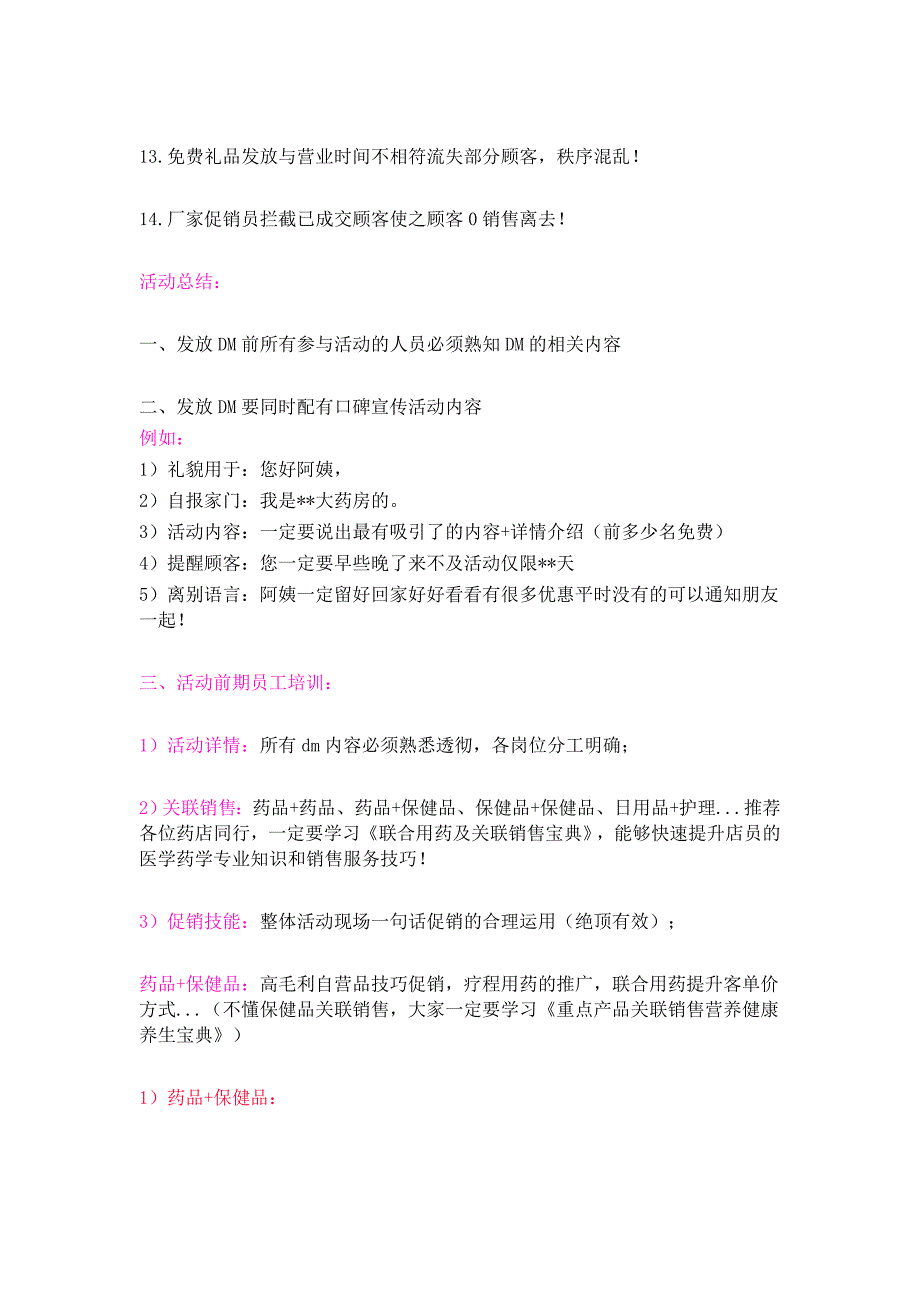 13.免费礼品发放与营业时间不相符流失部分顾客，秩序混乱！

14.厂家促销员拦截已成交顾客使之顾客 0 销售离去！

活动总结：

一、发放 DM 前所有参与活动的人员必须熟知 DM 的相关内容

二、发放 DM 要同时配有口碑宣传活动内容
例如：
1）礼貌用于：您好阿姨，
2）自报家门：我是**大药房的。
3）活动内容：一定要说出最有吸引了的内容+详情介绍（前多少名免费）
4）提醒顾客：您一定要早些晚了来不及活动仅限**天
5）离别语言：阿姨一定留好回家好好看看有很多优惠平时没有的可以通知朋友一起！

三、活动前期员工培训：

1）活动详情：所有 dm 内容必须熟悉透彻，各岗位分工明确；

2）关联销售：药品+药品、药品+保健品、保健品+保健品、日用品+护理...推荐各位药店同行，一定要学习《联合用药及关联销售宝典》，能够快速提升店员的医学药学专业知识和销售服务技巧！

3）促销技能：整体活动现场一句话促销的合理运用（绝顶有效）；

药品+保健品：高毛利自营品技巧促销，疗程用药的推广，联合用药提升客单价方式...（不懂保健品关联销售，大家一定要学习《重点产品关联销售营养健康养生宝典》）

1）药品+保健品：